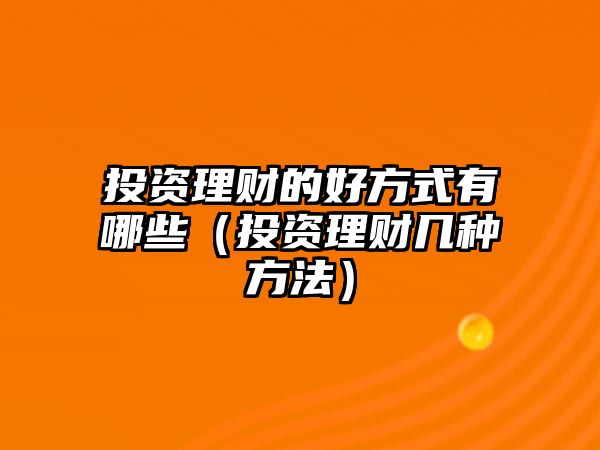 投资理财的好方式有哪些（投资理财几种方法）